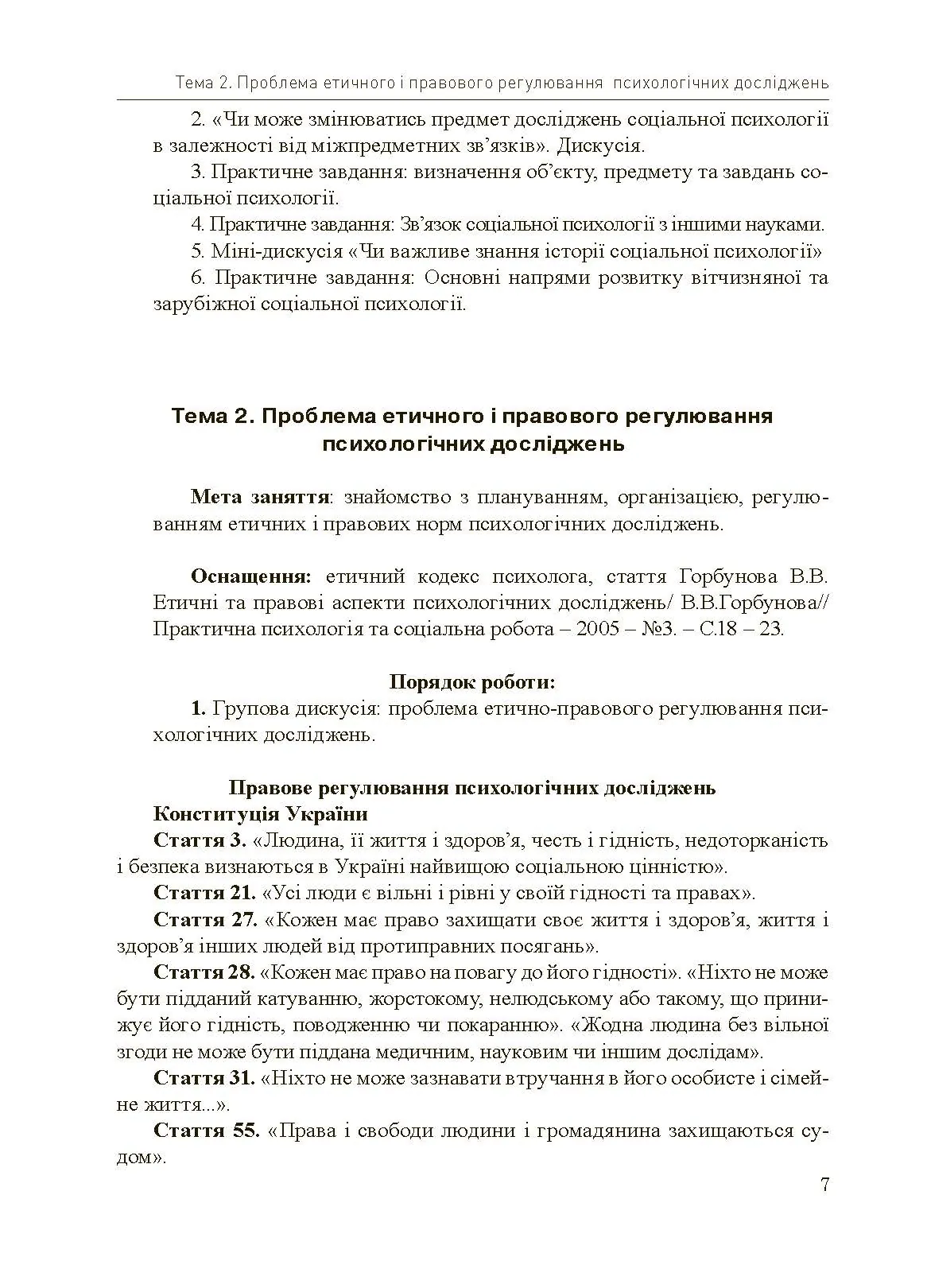 Тема 2. Проблема етичного і правового регулювання психологічних досліджень

2. «Чи може змінюватись предмет досліджень соціальної психології в залежності від міжпредметних зв’язків». Дискусія.

3. Практичне завдання: визначення об’єкту, предмету та завдань соціальної психології.

4. Практичне завдання: Зв’язок соціальної психології з іншими науками.

5. Міні-дискусія «Чи важливе знання історії соціальної психології»

6. Практичне завдання: Основні напрями розвитку вітчизняної та зарубіжної соціальної психології.

Тема 2. Проблема етичного і правового регулювання психологічних досліджень

Мета заняття: знайомство з плануванням, організацією, регулюванням етичних і правових норм психологічних досліджень.

Оснащення: етичний кодекс психолога, стаття Горбунова В.В. Етичні та правові аспекти психологічних досліджень/ В.В.Горбунова// Практична психологія та соціальна робота – 2005 – №3. – С.18 – 23.

Порядок роботи:

1. Групова дискусія: проблема етично-правового регулювання психологічних досліджень.

Правове регулювання психологічних досліджень

Конституція України

Стаття 3. «Людина, її життя і здоров’я, честь і гідність, недоторканість і безпека визнаються в Україні найвищою соціальною цінністю».

Стаття 21. «Усі люди є вільні і рівні у своїй гідності та правах».

Стаття 27. «Кожен має право захищати своє життя і здоров’я, життя і здоров’я інших людей від протиправних посягань».

Стаття 28. «Кожен має право на повагу до його гідності». «Ніхто не може бути підданий катуванню, жорстокому, нелюдському або такому, що принижує його гідність, поводженню чи покаранню». «Жодна людина без вільної згоди не може бути піддана медичним, науковим чи іншим дослідам».

Стаття 31. «Ніхто не може зазнавати втручання в його особисте і сімейне життя...».

Стаття 55. «Права і свободи людини і громадянина захищаються судом».

7